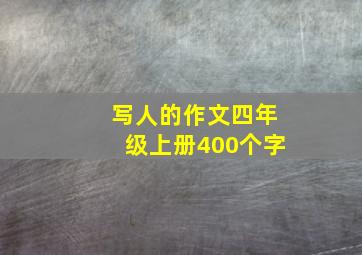 写人的作文四年级上册400个字